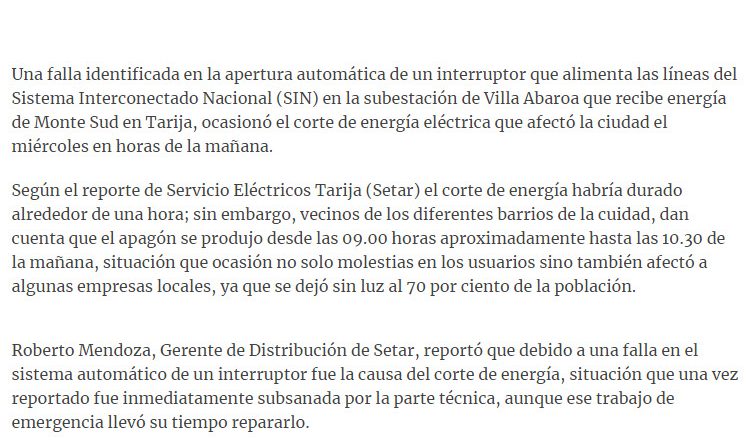 Una falla identificada en la apertura automática de un interruptor que alimenta las líneas del Sistema Interconectado Nacional (SIN) en la subestación de Villa Abaroa que recibe energía de Monte Sud en Tarija, ocasionó el corte de energía eléctrica que afectó la ciudad el miércoles en horas de la mañana.

Según el reporte de Servicio Eléctricos Tarija (Setar) el corte de energía habría durado alrededor de una hora; sin embargo, vecinos de los diferentes barrios de la cuidad, dan cuenta que el apagón se produjo desde las 09.00 horas aproximadamente hasta las 10.30 de la mañana, situación que ocasión no solo molestias en los usuarios sino también afectó a algunas empresas locales, ya que se dejó sin luz al 70 por ciento de la población.

Roberto Mendoza, Gerente de Distribución de Setar, reportó que debido a una falla en el sistema automático de un interruptor fue la causa del corte de energía, situación que una vez reportado fue inmediatamente subsanada por la parte técnica, aunque ese trabajo de emergencia llevó su tiempo repararlo.